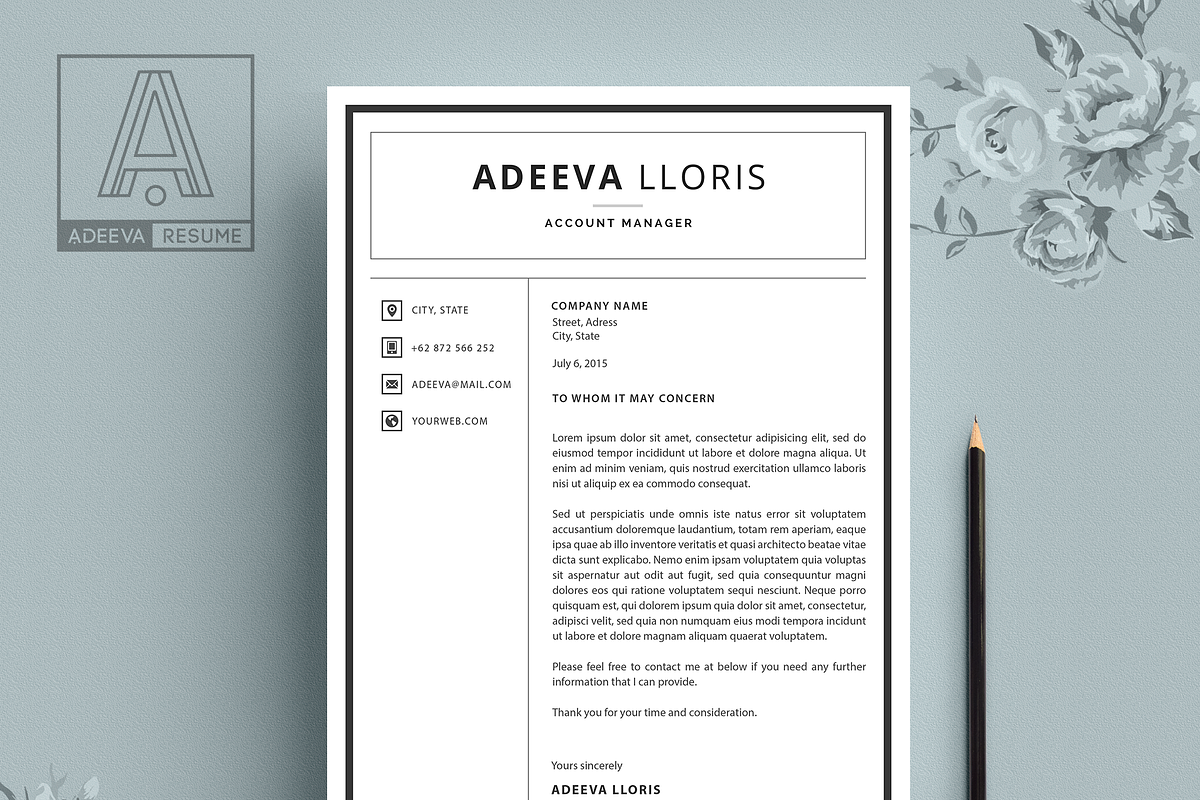 A
ADEEVA RESUME

ADEEVA LLORIS

ACCOUNT MANAGER

CITY, STATE

+62 872 566 252

ADEEVA@MAIL.COM

YOURWEB.COM

COMPANY NAME
Street, Adress
City, State

July 6, 2015

TO WHOM IT MAY CONCERN

Lorem ipsum dolor sit amet, consectetur adipisicing elit, sed do eiusmod tempor incididunt ut labore et dolore magna aliqua. Ut enim ad minim veniam, quis nostrud exercitation ullamco laboris nisi ut aliquip ex ea commodo consequat.

Sed ut perspiciatis unde omnis iste natus error sit voluptatem accusantium doloremque laudantium, totam rem aperiam, eaque ipsa quae ab illo inventore veritatis et quasi architecto beatae vitae dicta sunt explicabo. Nemo enim ipsam voluptatem quia voluptas sit aspernatur aut odit aut fugit, sed quia consequuntur magni dolores eos qui ratione voluptatem sequi nesciunt. Neque porro quisquam est, qui dolorem ipsum quia dolor sit amet, consectetur, adipisci velit, sed quia non numquam eius modi tempora incidunt ut labore et dolore magnam aliquam quaerat voluptatem.

Please feel free to contact me at below if you need any further information that I can provide.

Thank you for your time and consideration.

Yours sincerely

ADEEVA LLORIS